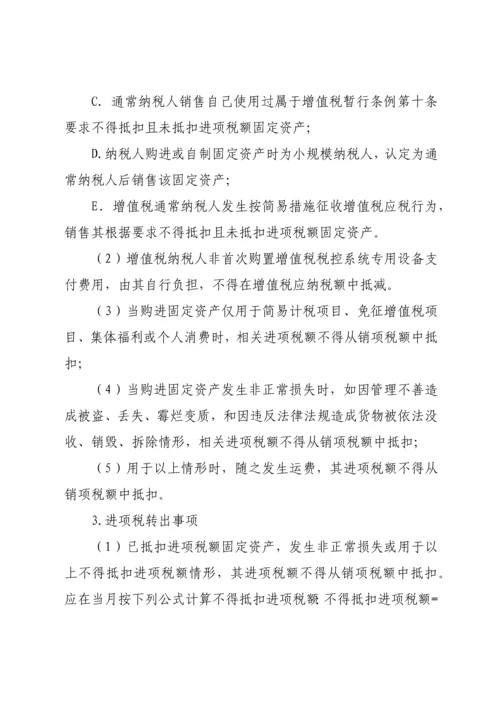 C. 通常纳税人销售自己使用过属于增值税暂行条例第十条要求不得抵扣且未抵扣进项税额固定资产；

D.纳税人购进或自制固定资产时为小规模纳税人，认定为通常纳税人后销售该固定资产；

E. 增值税通常纳税人发生按简易措施征收增值税应税行为，销售其根据要求不得抵扣且未抵扣进项税额固定资产。

（2）增值税纳税人非首次购置增值税税控系统专用设备支付费用，由其自行负担，不得在增值税应纳税额中抵减。

（3）当购进固定资产仅用于简易计税项目、免征增值税项目、集体福利或个人消费时，相关进项税额不得从销项税额中抵扣；

（4）当购进固定资产发生非正常损失时，如因管理不善造成被盗、丢失、霉烂变质，和因违反法律法规造成货物被依法没收、销毁、拆除情形，相关进项税额不得从销项税额中抵扣；

（5）用于以上情形时，随之发生运费，其进项税额不得从销项税额中抵扣。

3.进项税转出事项

（1）已抵扣进项税额固定资产，发生非正常损失或用于以上不得抵扣进项税额情形，其进项税额不得从销项税额中抵扣。应在当月按下列公式计算不得抵扣进项税额 不得抵扣进项税额=